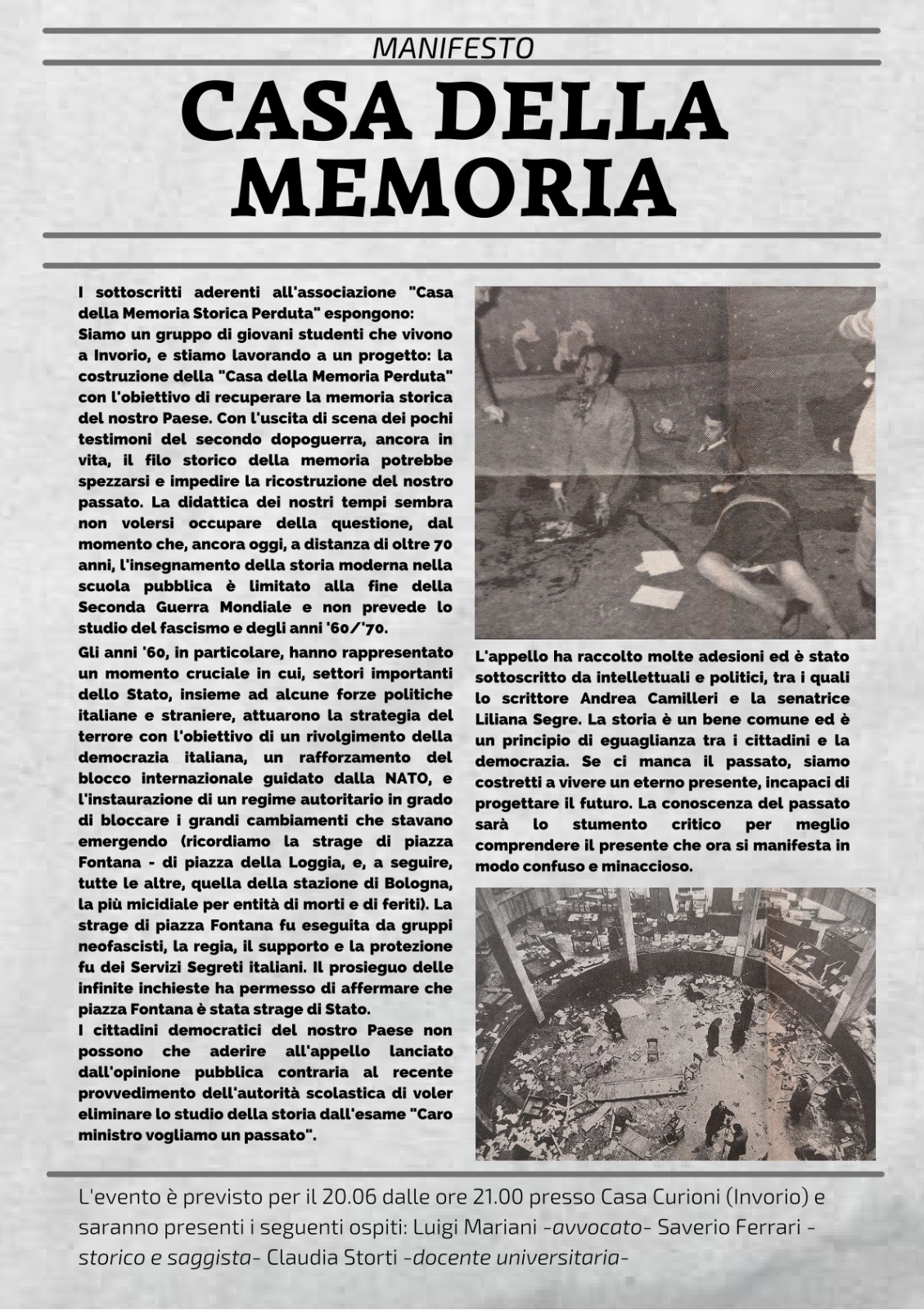 MANIFESTO

CASA DELLA MEMORIA

I sottoscritti aderenti all'associazione "Casa della Memoria Storica Perduta" espongono:
Siamo un gruppo di giovani studenti che vivono a Invorio, e stiamo lavorando a un progetto: la costruzione della "Casa della Memoria Perduta" con l'obiettivo di recuperare la memoria storica del nostro Paese. Con l'uscita di scena dei pochi testimoni del secondo dopoguerra, ancora in vita, il filo storico della memoria potrebbe spezzarsi e impedire la ricostruzione del nostro passato. La didattica dei nostri tempi sembra non volersi occupare della questione, dal momento che, ancora oggi, a distanza di oltre 70 anni, l'insegnamento della storia moderna nella scuola pubblica è limitato alla fine della Seconda Guerra Mondiale e non prevede lo studio del fascismo e degli anni '60/'70.

Gli anni '60, in particolare, hanno rappresentato un momento cruciale in cui, settori importanti dello Stato, insieme ad alcune forze politiche italiane e straniere, attuarono la strategia del terrore con l'obiettivo di un rivolgimento della democrazia italiana, un rafforzamento del blocco internazionale guidato dalla NATO, e l'instaurazione di un regime autoritario in grado di bloccare i grandi cambiamenti che stavano emergendo (ricordiamo la strage di piazza Fontana - di piazza della Loggia, e, a seguire, tutte le altre, quella della stazione di Bologna, la più micidiale per entità di morti e di feriti). La strage di piazza Fontana fu eseguita da gruppi neofascisti, la regia, il supporto e la protezione fu dei Servizi Segreti italiani. Il prosieguo delle infinite inchieste ha permesso di affermare che piazza Fontana è stata strage di Stato.
I cittadini democratici del nostro Paese non possono che aderire all'appello lanciato dall'opinione pubblica contraria al recente provvedimento dell'autorità scolastica di voler eliminare lo studio della storia dall'esame "Caro ministro vogliamo un passato".

L'appello ha raccolto molte adesioni ed è stato sottoscritto da intellettuali e politici, tra i quali lo scrittore Andrea Camilleri e la senatrice Liliana Segre. La storia è un bene comune ed è un principio di eguaglianza tra i cittadini e la democrazia. Se ci manca il passato, siamo costretti a vivere un eterno presente, incapaci di progettare il futuro. La conoscenza del passato sarà lo stumento critico per meglio comprendere il presente che ora si manifesta in modo confuso e minaccioso.

L'evento è previsto per il 20.06 dalle ore 21.00 presso Casa Curioni (Invorio) e saranno presenti i seguenti ospiti: Luigi Mariani -avvocato- Saverio Ferrari -storico e saggista- Claudia Storti -docente universitaria-